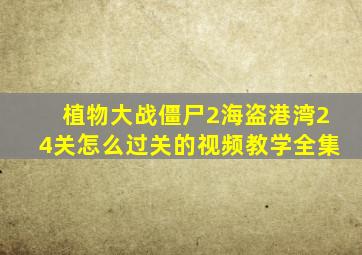 植物大战僵尸2海盗港湾24关怎么过关的视频教学全集